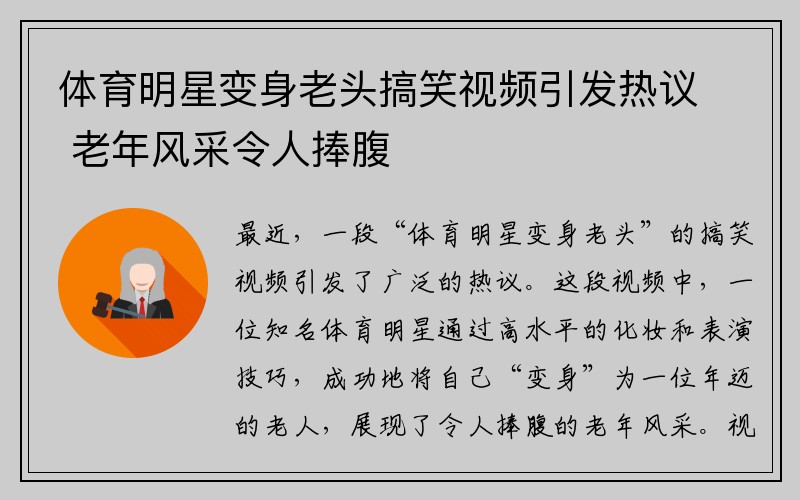 体育明星变身老头搞笑视频引发热议 老年风采令人捧腹

最近，一段“体育明星变身老头”的搞笑视频引发了广泛的热议。这段视频中，一位知名体育明星通过高水平的化妆和表演技巧，成功地将自己“变身”为一位年迈的老人，展现了令人捧腹的老年风采。视